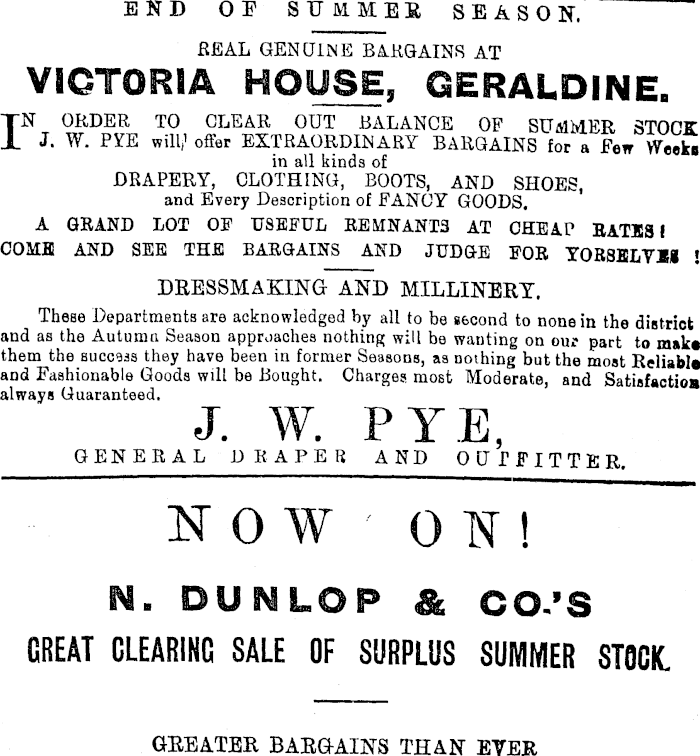 END OF SUMMER SEASON.

REAL GENUINE BARGAINS AT

VICTORIA HOUSE, GERALDINE.

IN ORDER TO CLEAR OUT BALANCE OF SUMMER STOCK J. W. PYE will offer EXTRAORDINARY BARGAINS for a Few Weeks in all kinds of DRAPERY, CLOTHING, BOOTS, AND SHOES, and Every Description of FANCY GOODS.

A GRAND LOT OF USEFUL REMNANTS AT CHEAP RATES! COME AND SEE THE BARGAINS AND JUDGE FOR YORSELVES!

DRESSMAKING AND MILLINERY.

These Departments are acknowledged by all to be second to none in the district and as the Autumn Season approaches nothing will be wanting on our part to make them the success they have been in former Seasons, as nothing but the most Reliable and Fashionable Goods will be Bought. Charges most Moderate, and Satisfaction always Guaranteed.

J. W. PYE,

GENERAL DRAPER AND OUTFITTER.

NOW ON!

N. DUNLOP & CO.'S

GREAT CLEARING SALE OF SURPLUS SUMMER STOCK.

GREATER BARGAINS THAN EVER